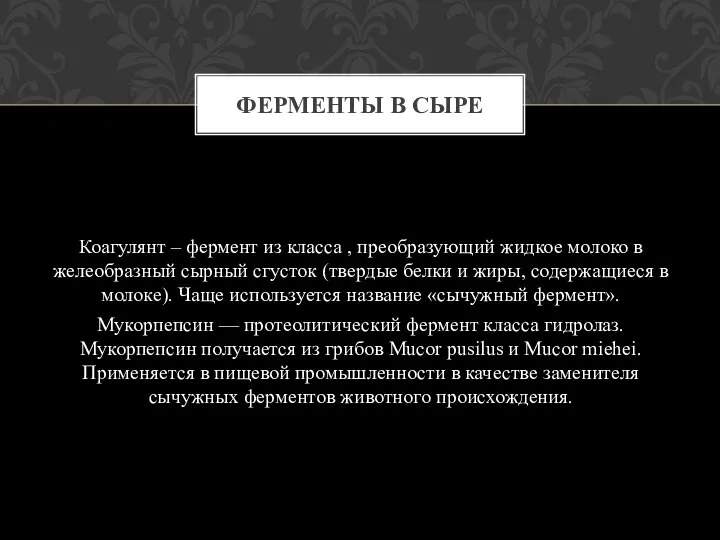 ФЕРМЕНТЫ В СЫРЕ

Коагулянт – фермент из класса , преобразующий жидкое молоко в желеобразный сырный сгусток (твердые белки и жиры, содержащиеся в молоке). Чаще используется название «сычужный фермент».

Мукорпепсин — протеолитический фермент класса гидролаз. Мукорпепсин получается из грибов Mucor pusilus и Mucor miehei. Применяется в пищевой промышленности в качестве заменителя сычужных ферментов животного происхождения.